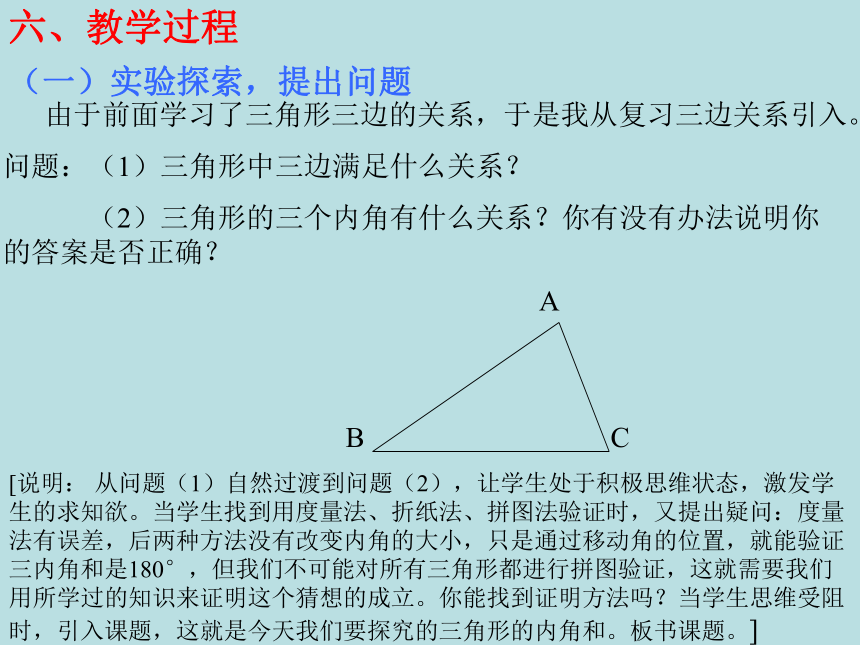 六、教学过程

（一）实验探索，提出问题

由于前面学习了三角形三边的关系，于是我从复习三边关系引入。

问题：（1）三角形中三边满足什么关系？

（2）三角形的三个内角有什么关系？你有没有办法说明你的答案是否正确？

A

B

C

[说明：从问题（1）自然过渡到问题（2），让学生处于积极思维状态，激发学生的求知欲。当学生找到用度量法、折纸法、拼图法验证时，又提出疑问：度量法有误差，后两种方法没有改变内角的大小，只是通过移动角的位置，就能验证三内角和是180°，但我们不可能对所有三角形都进行拼图验证，这就需要我们用所学过的知识来证明这个猜想的成立。你能找到证明方法吗？当学生思维受阻时，引入课题，这就是今天我们要探究的三角形的内角和。板书课题。]